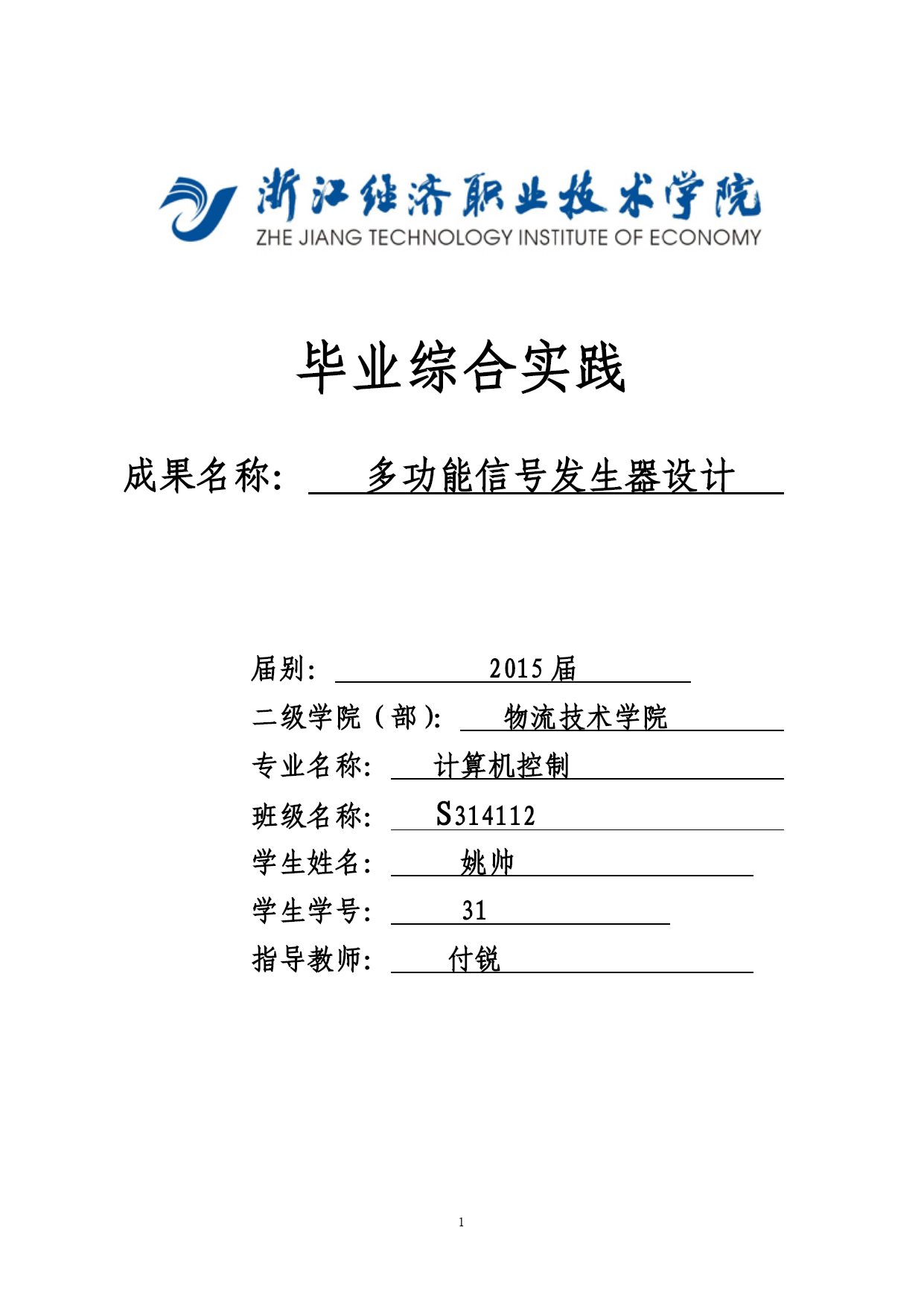 浙江经济职业技术学院
ZHE JIANG TECHNOLOGY INSTITUTE OF ECONOMY

毕业综合实践

成果名称： 多功能信号发生器设计

届别： 2015 届
二级学院（部）： 物流技术学院
专业名称： 计算机控制
班级名称： S314112
学生姓名： 姚帅
学生学号： 31
指导教师： 付锐

1